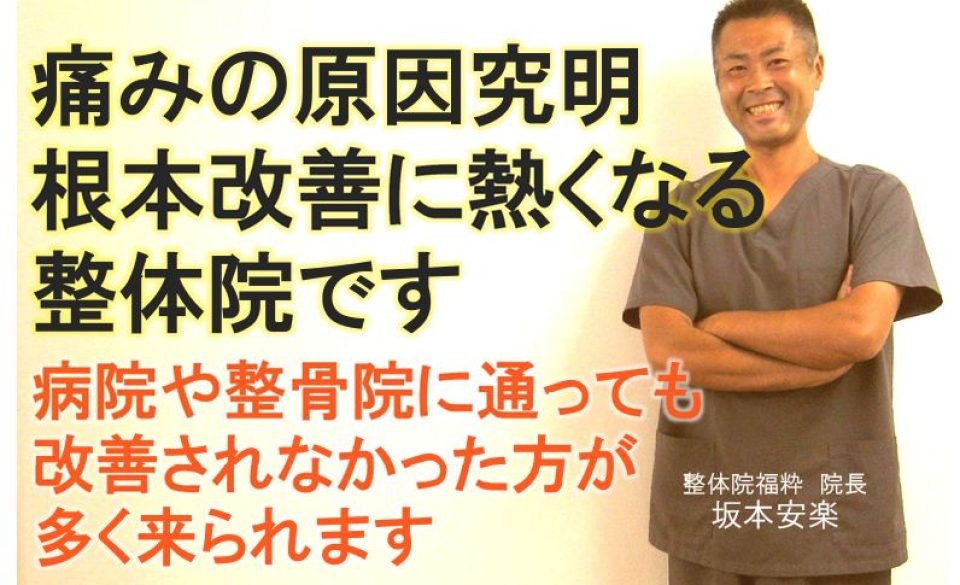 痛みの原因究明
根本改善に熱くなる
整体院です

病院や整骨院に通っても
改善されなかった方が
多く来られます

整体院福粋　院長
坂本安楽